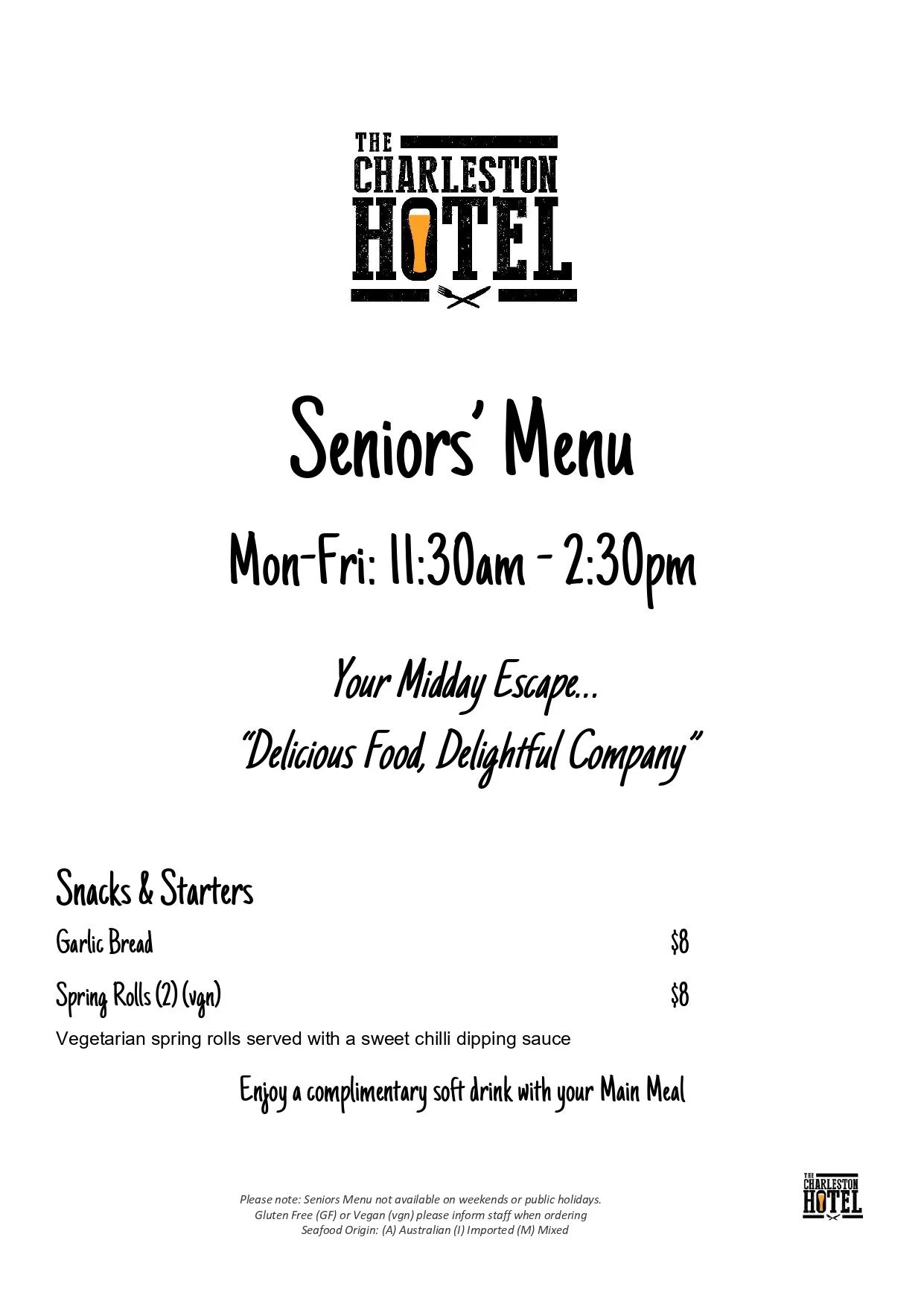 THE CHARLESTON HOTEL

Seniors' Menu

Mon-Fri: 11:30am - 2:30pm

Your Midday Escape...

"Delicious Food, Delightful Company"

Snacks & Starters

Garlic Bread $8

Spring Rolls (2) (vgn) $8

Vegetarian spring rolls served with a sweet chilli dipping sauce

Enjoy a complimentary soft drink with your Main Meal

Please note: Seniors Menu not available on weekends or public holidays.
Gluten Free (GF) or Vegan (vgn) please inform staff when ordering
Seafood Origin: (A) Australian (I) Imported (M) Mixed

THE CHARLESTON HOTEL